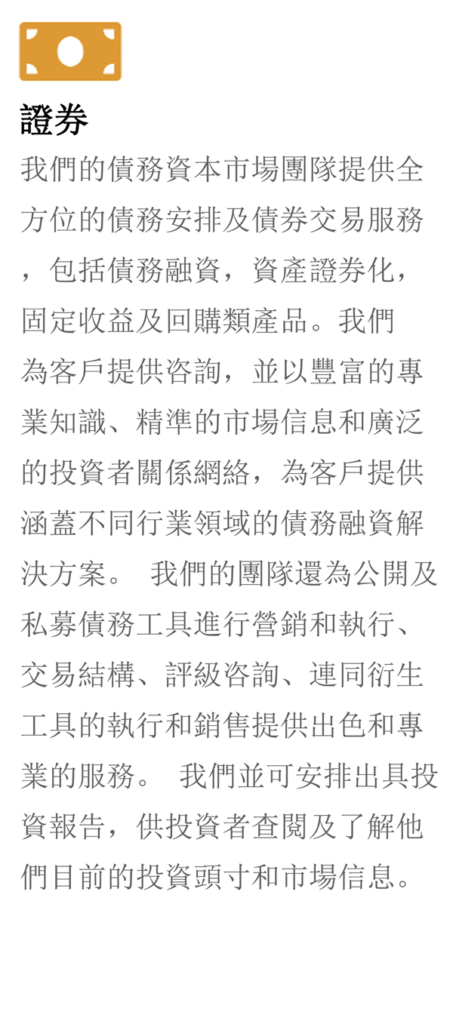 證券

我們的債務資本市場團隊提供全方位的債務安排及債券交易服務，包括債務融資，資產證券化，固定收益及回購類產品。我們為客戶提供咨詢，並以豐富的專業知識、精準的市場信息和廣泛的投資者關係網絡，為客戶提供涵蓋不同行業領域的債務融資解決方案。 我們的團隊還為公開及私募債務工具進行營銷和執行、交易結構、評級咨詢、連同衍生工具的執行和銷售提供出色和專業的服務。 我們並可安排出具投資報告，供投資者查閱及了解他們目前的投資頭寸和市場信息。